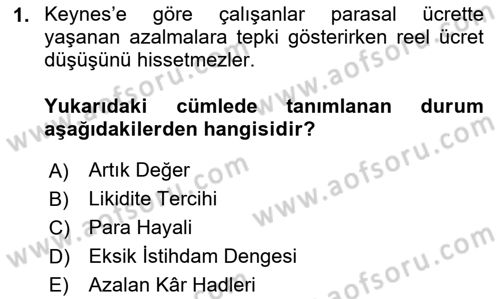 1. Keynes'e göre çalışanlar parasal ücrette yaşanan azalmalara tepki gösterirken reel ücret düşüşünü hissetmezler.

Yukarıdaki cümlede tanımlanan durum aşağıdakilerden hangisidir?

A) Artık Değer
B) Likidite Tercihi
C) Para Hayali
D) Eksik İstihdam Dengesi
E) Azalan Kâr Hadleri

www.aofsoru.com